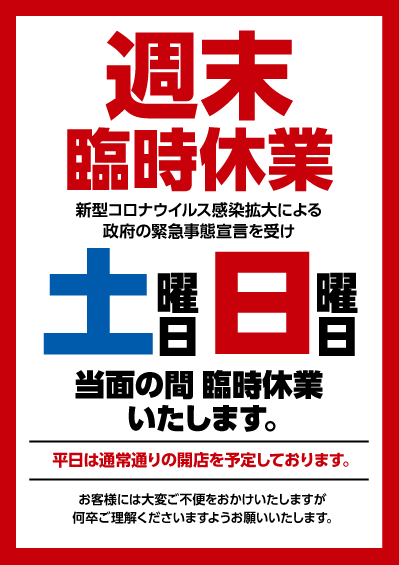 週末
臨時休業

新型コロナウイルス感染拡大による
政府の緊急事態宣言を受け

土曜日 日曜日

当面の間 臨時休業
いたします。

平日は通常通りの開店を予定しております。

お客様には大変ご不便をおかけいたしますが
何卒ご理解くださいますようお願いいたします。